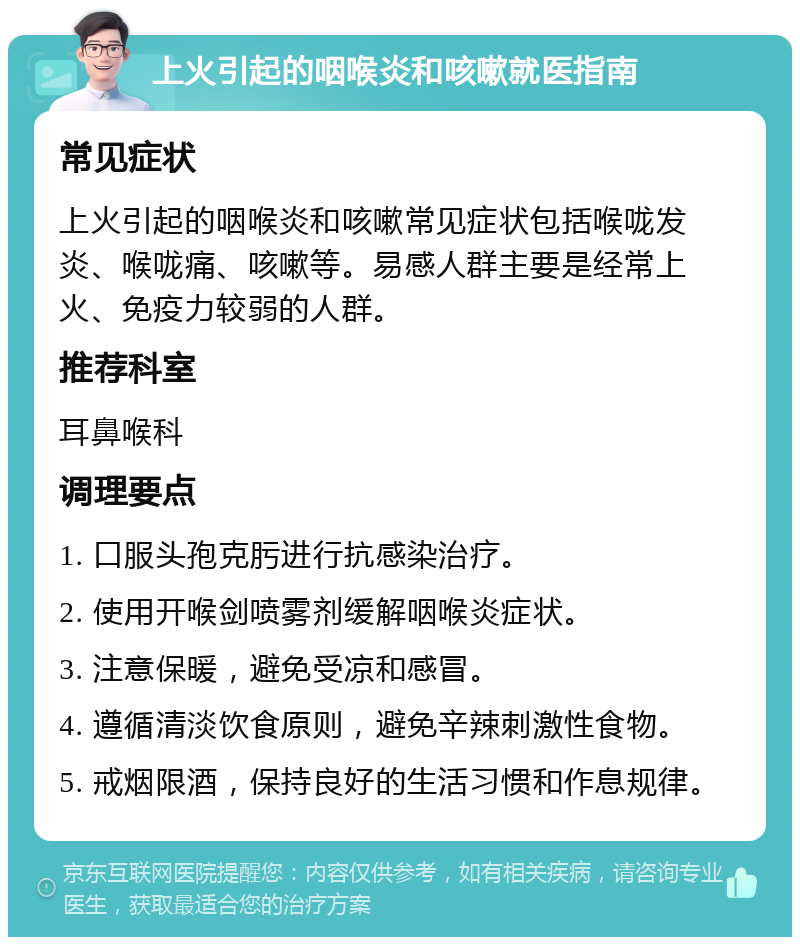 上火引起的咽喉炎和咳嗽就医指南

常见症状

上火引起的咽喉炎和咳嗽常见症状包括喉咙发炎、喉咙痛、咳嗽等。易感人群主要是经常上火、免疫力较弱的人群。

推荐科室

耳鼻喉科

调理要点

1. 口服头孢克肟进行抗感染治疗。
2. 使用开喉剑喷雾剂缓解咽喉炎症状。
3. 注意保暖，避免受凉和感冒。
4. 遵循清淡饮食原则，避免辛辣刺激性食物。
5. 戒烟限酒，保持良好的生活习惯和作息规律。

京东互联网医院提醒您：内容仅供参考，如有相关疾病，请咨询专业医生，获取最适合您的治疗方案